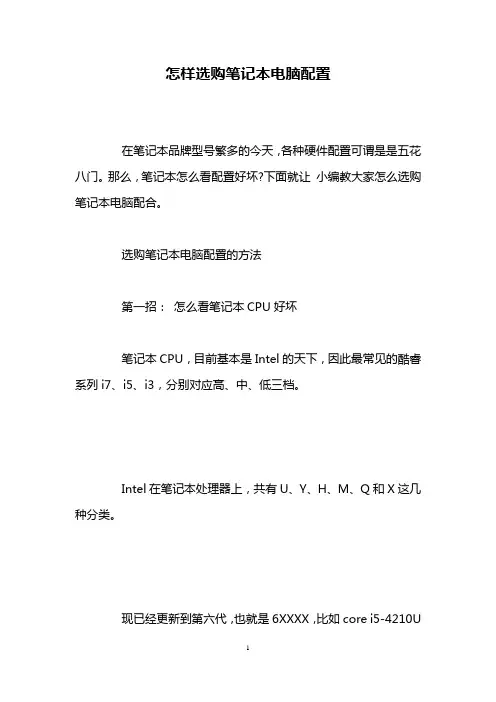 怎样选购笔记本电脑配置

在笔记本品牌型号繁多的今天，各种硬件配置可谓是是五花八门。那么，笔记本怎么看配置好坏?下面就让 小编教大家怎么选购笔记本电脑配合。

选购笔记本电脑配置的方法

第一招： 怎么看笔记本 CPU 好坏

笔记本 CPU，目前基本是 Intel 的天下，因此最常见的酷睿系列 i7、i5、i3，分别对应高、中、低三档。

Intel 在笔记本处理器上，共有 U、Y、H、M、Q 和 X 这几种分类。

现已经更新到第六代，也就是 6XXXX，比如 core i5-4210U

1